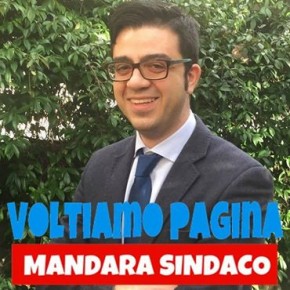 VOLTIAMO PAGINA
MANDARA SINDACO